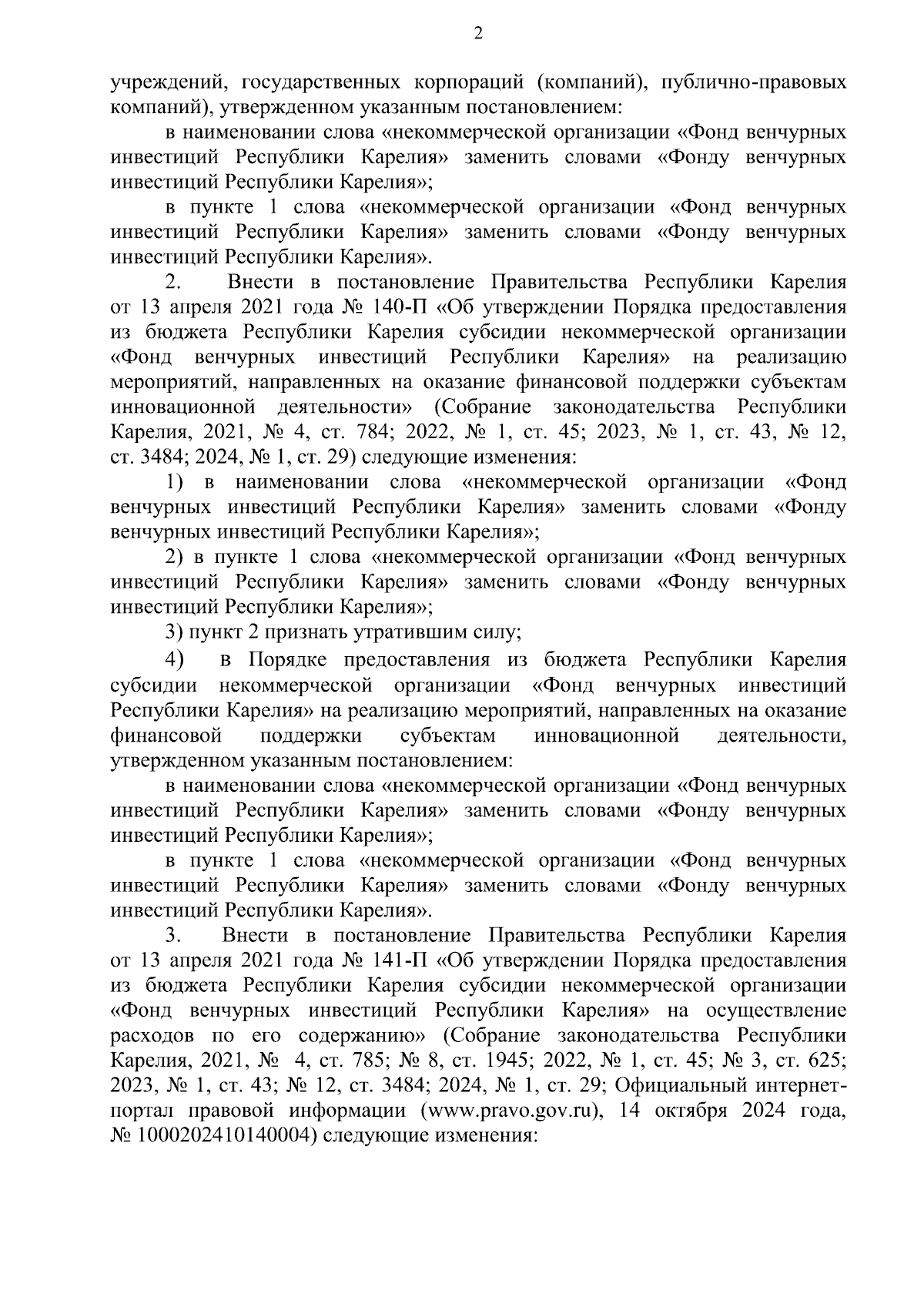 2

учреждений, государственных корпораций (компаний), публично-правовых компаний), утвержденном указанным постановлением:

в наименовании слова «некоммерческой организации «Фонд венчурных инвестиций Республики Карелия» заменить словами «Фонду венчурных инвестиций Республики Карелия»;

в пункте 1 слова «некоммерческой организации «Фонд венчурных инвестиций Республики Карелия» заменить словами «Фонду венчурных инвестиций Республики Карелия».

2. Внести в постановление Правительства Республики Карелия от 13 апреля 2021 года № 140-П «Об утверждении Порядка предоставления из бюджета Республики Карелия субсидии некоммерческой организации «Фонд венчурных инвестиций Республики Карелия» на реализацию мероприятий, направленных на оказание финансовой поддержки субъектам инновационной деятельности» (Собрание законодательства Республики Карелия, 2021, № 4, ст. 784; 2022, № 1, ст. 45; 2023, № 1, ст. 43, № 12, ст. 3484; 2024, № 1, ст. 29) следующие изменения:

1) в наименовании слова «некоммерческой организации «Фонд венчурных инвестиций Республики Карелия» заменить словами «Фонду венчурных инвестиций Республики Карелия»;

2) в пункте 1 слова «некоммерческой организации «Фонд венчурных инвестиций Республики Карелия» заменить словами «Фонду венчурных инвестиций Республики Карелия»;

3) пункт 2 признать утратившим силу;

4) в Порядке предоставления из бюджета Республики Карелия субсидии некоммерческой организации «Фонд венчурных инвестиций Республики Карелия» на реализацию мероприятий, направленных на оказание финансовой поддержки субъектам инновационной деятельности, утвержденном указанным постановлением:

в наименовании слова «некоммерческой организации «Фонд венчурных инвестиций Республики Карелия» заменить словами «Фонду венчурных инвестиций Республики Карелия»;

в пункте 1 слова «некоммерческой организации «Фонд венчурных инвестиций Республики Карелия» заменить словами «Фонду венчурных инвестиций Республики Карелия».

3. Внести в постановление Правительства Республики Карелия от 13 апреля 2021 года № 141-П «Об утверждении Порядка предоставления из бюджета Республики Карелия субсидии некоммерческой организации «Фонд венчурных инвестиций Республики Карелия» на осуществление расходов по его содержанию» (Собрание законодательства Республики Карелия, 2021, № 4, ст. 785; № 8, ст. 1945; 2022, № 1, ст. 45; № 3, ст. 625; 2023, № 1, ст. 43; № 12, ст. 3484; 2024, № 1, ст. 29; Официальный интернет-портал правовой информации (www.pravo.gov.ru), 14 октября 2024 года, № 1000202410140004) следующие изменения: